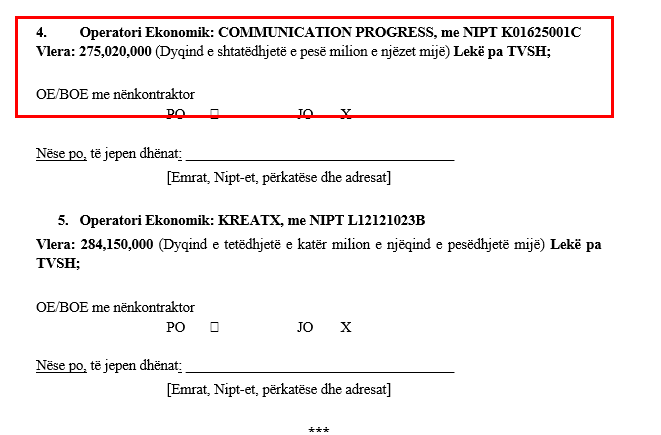 4. Operatori Ekonomik: COMMUNICATION PROGRESS, me NIPT K01625001C
Vlera: 275,020,000 (Dyqind e shtatëdhjetë e pesë milion e njëzet mijë) Lekë pa TVSH;

OE/BOE me nënkontraktor

PO □ JO X

Nëse po, të jepen dhënat: ______________________________________

[Emrat, Nipt-et, përkatëse dhe adresat]

5. Operatori Ekonomik: KREATX, me NIPT L12121023B
Vlera: 284,150,000 (Dyqind e tetëdhjetë e katër milion e njëqind e pesëdhjetë mijë) Lekë pa TVSH;

OE/BOE me nënkontraktor

PO □ JO X

Nëse po, të jepen dhënat: ______________________________________

[Emrat, Nipt-et, përkatëse dhe adresat]

***